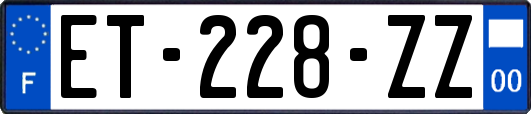 F

ET-228-ZZ

00